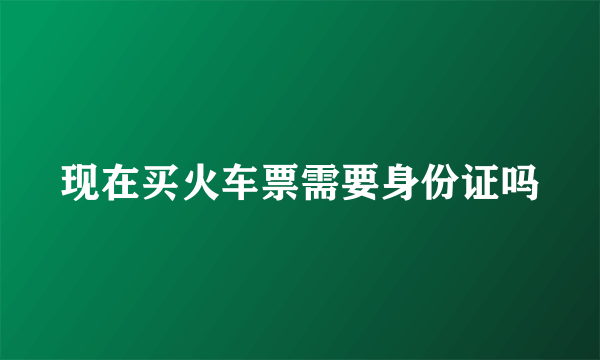 现在买火车票需要身份证吗